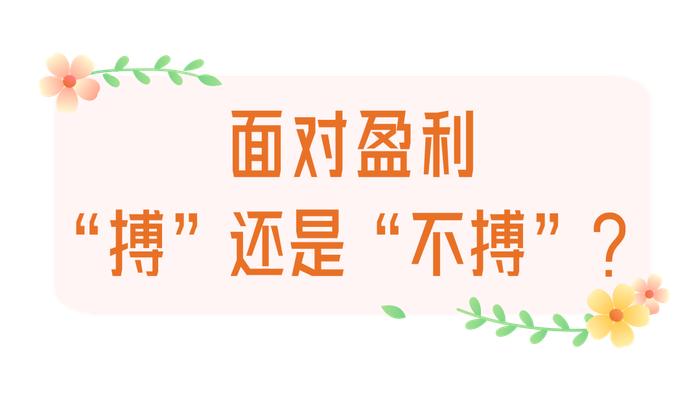 面对盈利
“搏”还是“不搏”？